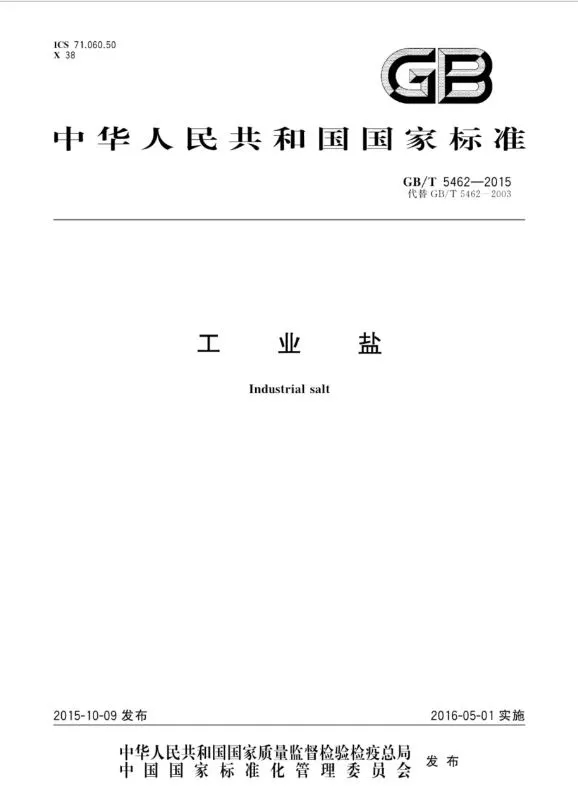 ICS 71.060.50
X 38

GB

中华人民共和国国家标准

GB/T 5462—2015
代替 GB/T 5462—2003

工　业　盐

Industrial salt

2015-10-09 发布

2016-05-01 实施

中华人民共和国国家质量监督检验检疫总局
中国国家标准化管理委员会
发布